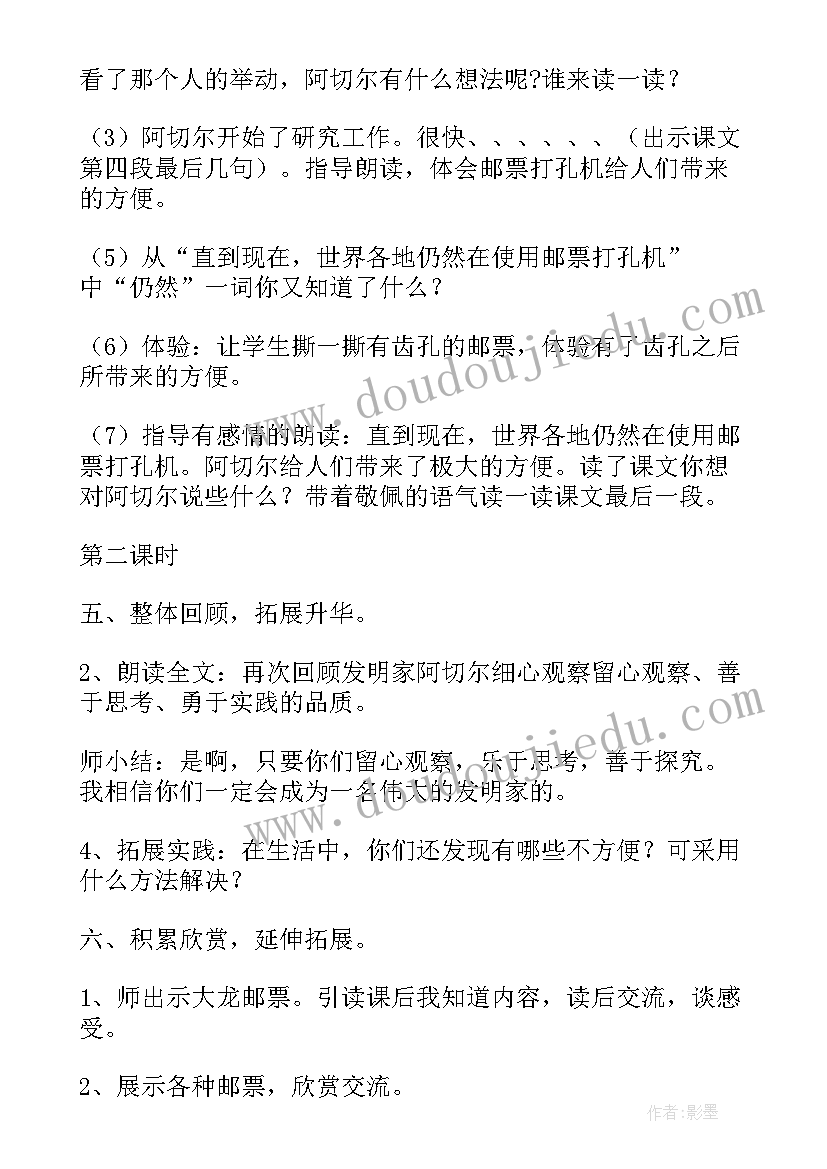 看了那个人的举动，阿切尔有什么想法呢?谁来读一读？

（3）阿切尔开始了研究工作。很快、、、、、、（出示课文第四段最后几句）。指导朗读，体会邮票打孔机给人们带来的方便。

（5）从“直到现在，世界各地仍然在使用邮票打孔机”中“仍然”一词你又知道了什么？

（6）体验：让学生撕一撕有齿孔的邮票，体验有了齿孔之后所带来的方便。

（7）指导有感情的朗读：直到现在，世界各地仍然在使用邮票打孔机。阿切尔给人们带来了极大的方便。读了课文你想对阿切尔说些什么？带着敬佩的语气读一读课文最后一段。

第二课时

五、整体回顾，拓展升华。

2、朗读全文：再次回顾发明家阿切尔细心观察留心观察、善于思考、勇于实践的品质。

师小结：是啊，只要你们留心观察，乐于思考，善于探究。我相信你们一定会成为一名伟大的发明家的。

4、拓展实践：在生活中，你们还发现有哪些不方便？可采用什么方法解决？

六、积累欣赏，延伸拓展。

1、师出示大龙邮票。引读课后我知道内容，读后交流，谈感受。

2、展示各种邮票，欣赏交流。

www.doudoujiedu.com

www.doudoujiedu.com

作者:影墨